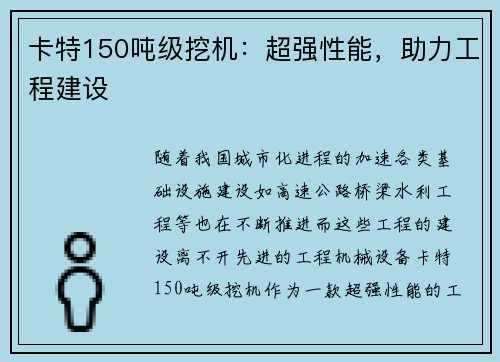 卡特150吨级挖机：超强性能，助力工程建设

随着我国城市化进程的加速各类基础设施建设如高速公路桥梁水利工程等也在不断推进而这些工程的建设离不开先进的工程机械设备卡特150吨级挖机作为一款超强性能的工